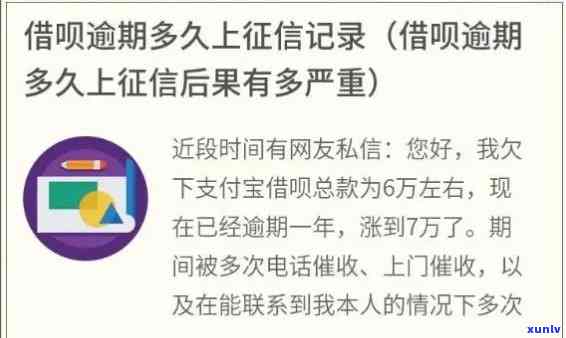 借呗逾期多久上征信记录（借呗逾期多久上征信后果有多严重）

近段时间有网友私信：您好，我欠下支付宝借呗总款为6万左右，现在已经逾期一年，涨到7万了。期间被多次电话催收、上门催收，以及在能联系到我本人的情况下多次

xunlv